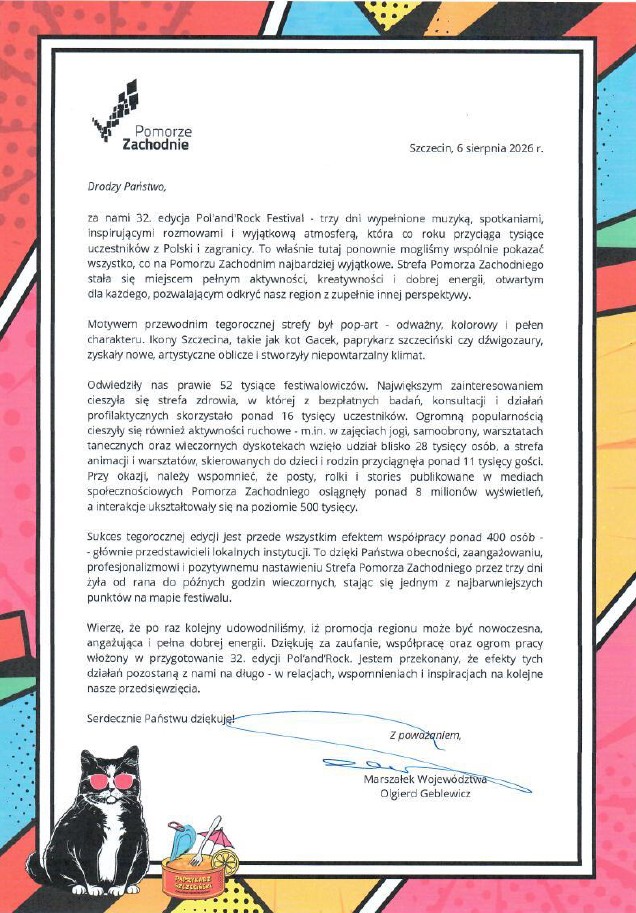 Pomorze Zachodnie

Szczecin, 6 sierpnia 2026 r.

Drodzy Państwo,

za nami 32. edycja Pol'and'Rock Festival - trzy dni wypełnione muzyką, spotkaniami, inspirującymi rozmowami i wyjątkową atmosferą, która co roku przyciąga tysiące uczestników z Polski i zagranicy. To właśnie tutaj ponownie mogliśmy wspólnie pokazać wszystko, co na Pomorzu Zachodnim najbardziej wyjątkowe. Strefa Pomorza Zachodniego stała się miejscem pełnym aktywności, kreatywności i dobrej energii, otwartym dla każdego, pozwalającym odkryć nasz region z zupełnie innej perspektywy.

Motywem przewodnim tegorocznej strefy był pop-art - odważny, kolorowy i pełen charakteru. Ikony Szczecina, takie jak kot Gacek, paprykarz szczeciński czy dźwigozaury, zyskały nowe, artystyczne oblicze i stworzyły niepowtarzalny klimat.

Odwiedziły nas prawie 52 tysiące festiwalowiczów. Największym zainteresowaniem cieszyła się strefa zdrowia, w której z bezpłatnych badań, konsultacji i działań profilaktycznych skorzystało ponad 16 tysięcy uczestników. Ogromną popularnością cieszyły się również aktywności ruchowe - m.in. w zajęciach jogi, samoobrony, warsztatach tanecznych oraz wieczornych dyskotekach wzięło udział blisko 28 tysięcy osób, a strefa animacji i warsztatów, skierowanych do dzieci i rodzin przyciągnęła ponad 11 tysięcy gości. Przy okazji, należy wspomnieć, że posty, rolki i stories publikowane w mediach społecznościowych Pomorza Zachodniego osiągnęły ponad 8 milionów wyświetleń, a interakcje ukształtowały się na poziomie 500 tysięcy.

Sukces tegorocznej edycji jest przede wszystkim efektem współpracy ponad 400 osób - głównie przedstawicieli lokalnych instytucji. To dzięki Państwa obecności, zaangażowaniu, profesjonalizmowi i pozytywnemu nastawieniu Strefa Pomorza Zachodniego przez trzy dni żyła od rana do późnych godzin wieczornych, stając się jednym z najbarwniejszych punktów na mapie festiwalu.

Wierzę, że po raz kolejny udowodniliśmy, iż promocja regionu może być nowoczesna, angażująca i pełna dobrej energii. Dziękuję za zaufanie, współpracę oraz ogrom pracy włożony w przygotowanie 32. edycji Pol'and'Rock. Jestem przekonany, że efekty tych działań pozostaną z nami na długo - w relacjach, wspomnieniach i inspiracjach na kolejne nasze przedsięwzięcia.

Serdecznie Państwu dziękuję!

Z poważaniem,

Marszałek Województwa
Olgierd Geblewicz

PAPRYKARZ SZCZECIŃSKI